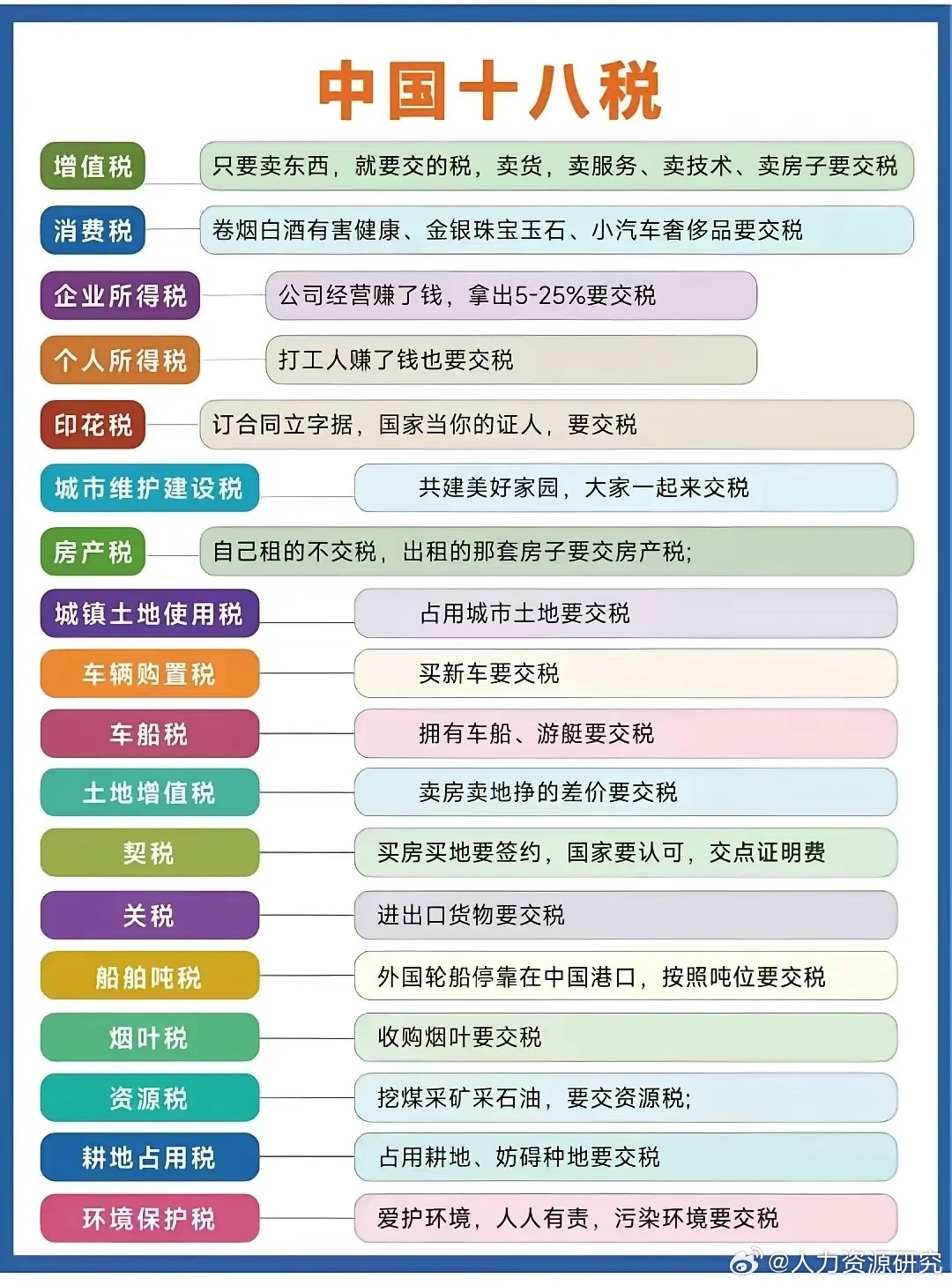 中国十八税

增值税 只要卖东西，就要交的税，卖货，卖服务、卖技术、卖房子要交税

消费税 卷烟白酒有害健康、金银珠宝玉石、小汽车奢侈品要交税

企业所得税 公司经营赚了钱，拿出5-25%要交税

个人所得税 打工人赚了钱也要交税

印花税 订合同立字据，国家当你的证人，要交税

城市维护建设税 共建美好家园，大家一起来交税

房产税 自己租的不交税，出租的那套房子要交房产税;

城镇土地使用税 占用城市土地要交税

车辆购置税 买新车要交税

车船税 拥有车船、游艇要交税

土地增值税 卖房卖地挣的差价要交税

契税 买房买地要签约，国家要认可，交点证明费

关税 进出口货物要交税

船舶吨税 外国轮船停靠在中国港口，按照吨位要交税

烟叶税 收购烟叶要交税

资源税 挖煤采矿采石油，要交资源税;

耕地占用税 占用耕地、妨碍种地要交税

环境保护税 爱护环境，人人有责，污染环境要交税

@人力资源研究